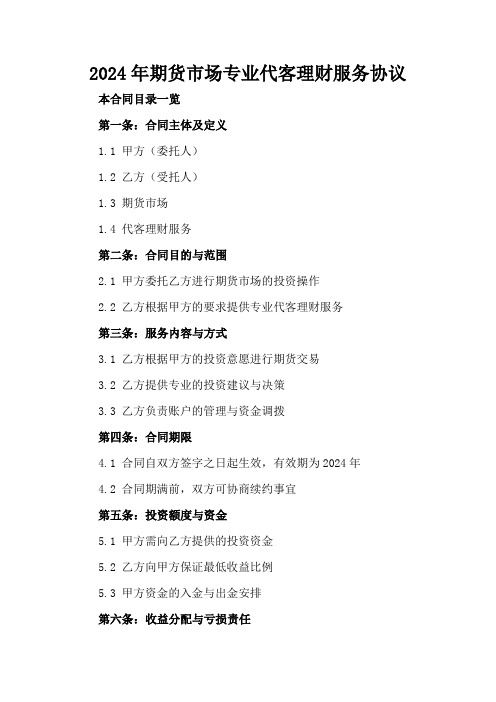 2024 年期货市场专业代客理财服务协议

本合同目录一览

第一条：合同主体及定义

1.1 甲方（委托人）

1.2 乙方（受托人）

1.3 期货市场

1.4 代客理财服务

第二条：合同目的与范围

2.1 甲方委托乙方进行期货市场的投资操作

2.2 乙方根据甲方的要求提供专业代客理财服务

第三条：服务内容与方式

3.1 乙方根据甲方的投资意愿进行期货交易

3.2 乙方提供专业的投资建议与决策

3.3 乙方负责账户的管理与资金调拨

第四条：合同期限

4.1 合同自双方签字之日起生效，有效期为 2024 年

4.2 合同期满前，双方可协商续约事宜

第五条：投资额度与资金

5.1 甲方需向乙方提供的投资资金

5.2 乙方向甲方保证最低收益比例

5.3 甲方资金的入金与出金安排

第六条：收益分配与亏损责任